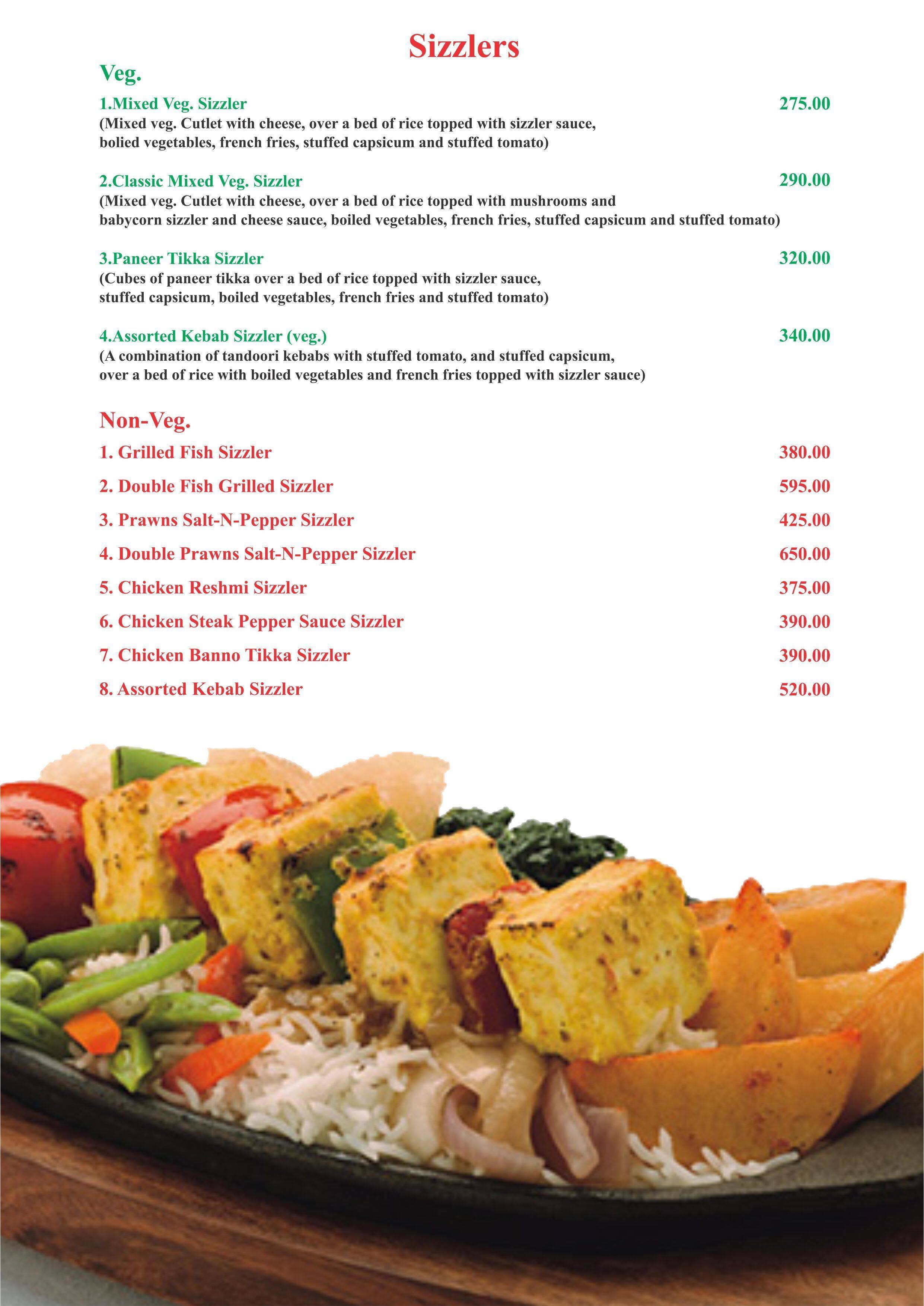 Sizzlers

Veg.

1.Mixed Veg. Sizzler 275.00
(Mixed veg. Cutlet with cheese, over a bed of rice topped with sizzler sauce, bolied vegetables, french fries, stuffed capsicum and stuffed tomato)

2.Classic Mixed Veg. Sizzler 290.00
(Mixed veg. Cutlet with cheese, over a bed of rice topped with mushrooms and babycorn sizzler and cheese sauce, boiled vegetables, french fries, stuffed capsicum and stuffed tomato)

3.Paneer Tikka Sizzler 320.00
(Cubes of paneer tikka over a bed of rice topped with sizzler sauce, stuffed capsicum, boiled vegetables, french fries and stuffed tomato)

4.Assorted Kebab Sizzler (veg.) 340.00
(A combination of tandoori kebabs with stuffed tomato, and stuffed capsicum, over a bed of rice with boiled vegetables and french fries topped with sizzler sauce)

Non-Veg.

1. Grilled Fish Sizzler 380.00

2. Double Fish Grilled Sizzler 595.00

3. Prawns Salt-N-Pepper Sizzler 425.00

4. Double Prawns Salt-N-Pepper Sizzler 650.00

5. Chicken Reshmi Sizzler 375.00

6. Chicken Steak Pepper Sauce Sizzler 390.00

7. Chicken Banno Tikka Sizzler 390.00

8. Assorted Kebab Sizzler 520.00